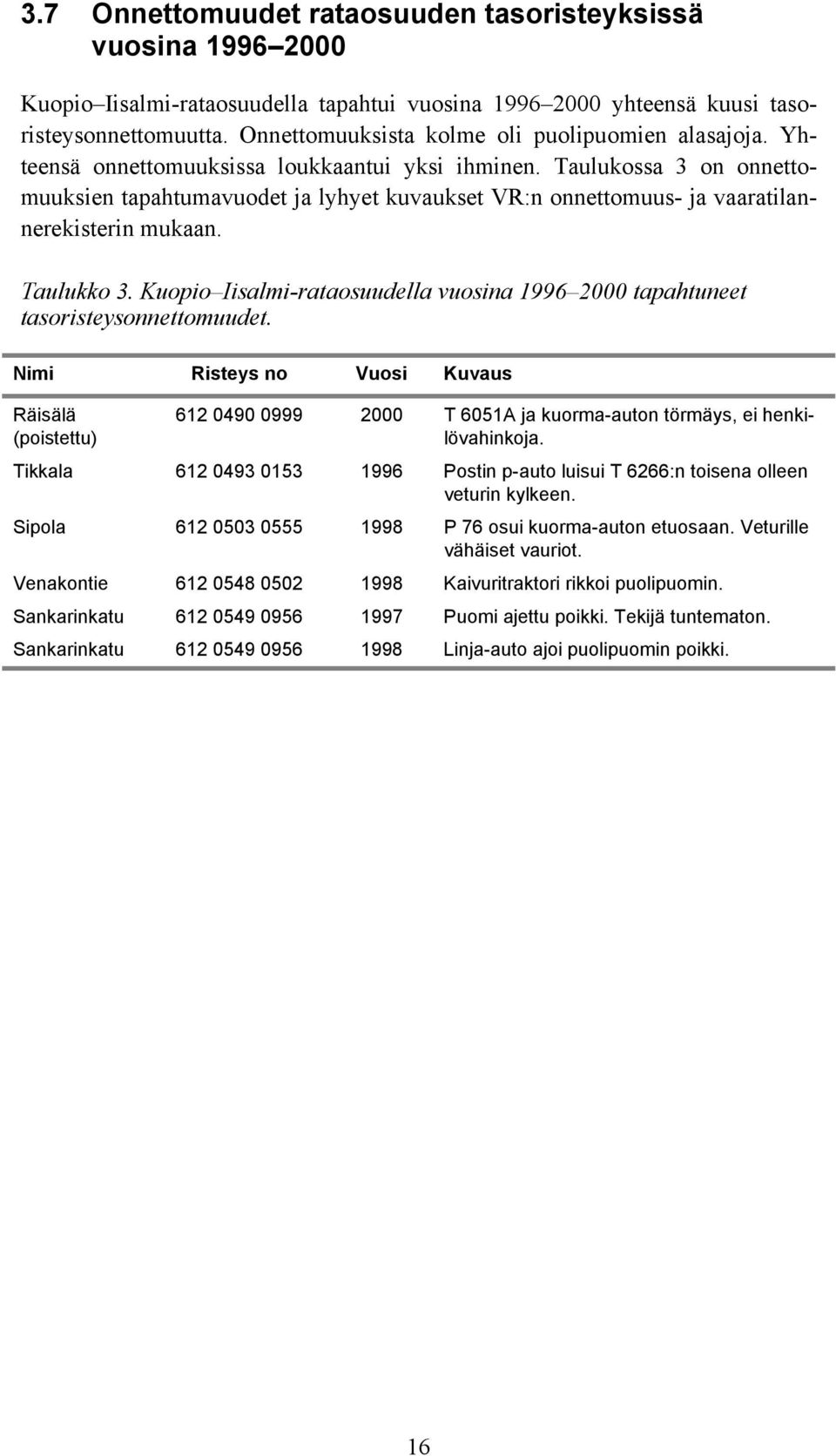 3.7 Onnettomuudet rataosuuden tasoristeyksissä vuosina 1996–2000

Kuopio–Iisalmi-rataosuudella tapahtui vuosina 1996–2000 yhteensä kuusi tasoristeysonnettomuutta. Onnettomuuksista kolme oli puolipuomien alasajoja. Yhteensä onnettomuuksissa loukkaantui yksi ihminen. Taulukossa 3 on onnettomuuksien tapahtumavuodet ja lyhyet kuvaukset VR:n onnettomuus- ja vaaratilannerekisterin mukaan.

Taulukko 3. Kuopio–Iisalmi-rataosuudella vuosina 1996–2000 tapahtuneet tasoristeysonnettomuudet.

| Nimi | Risteys no | Vuosi | Kuvaus |
|---|---|---|---|
| Räisälä (poistettu) | 612 0490 0999 | 2000 | T 6051A ja kuorma-auton törmäys, ei henkilövahinkoja. |
| Tikkala | 612 0493 0153 | 1996 | Postin p-auto luisui T 6266:n toisena olleen veturin kylkeen. |
| Sipola | 612 0503 0555 | 1998 | P 76 osui kuorma-auton etuosaan. Veturille vähäiset vauriot. |
| Venakontie | 612 0548 0502 | 1998 | Kaivuritraktori rikkoi puolipuomin. |
| Sankarinkatu | 612 0549 0956 | 1997 | Puomi ajettu poikki. Tekijä tuntematon. |
| Sankarinkatu | 612 0549 0956 | 1998 | Linja-auto ajoi puolipuomin poikki. |

16